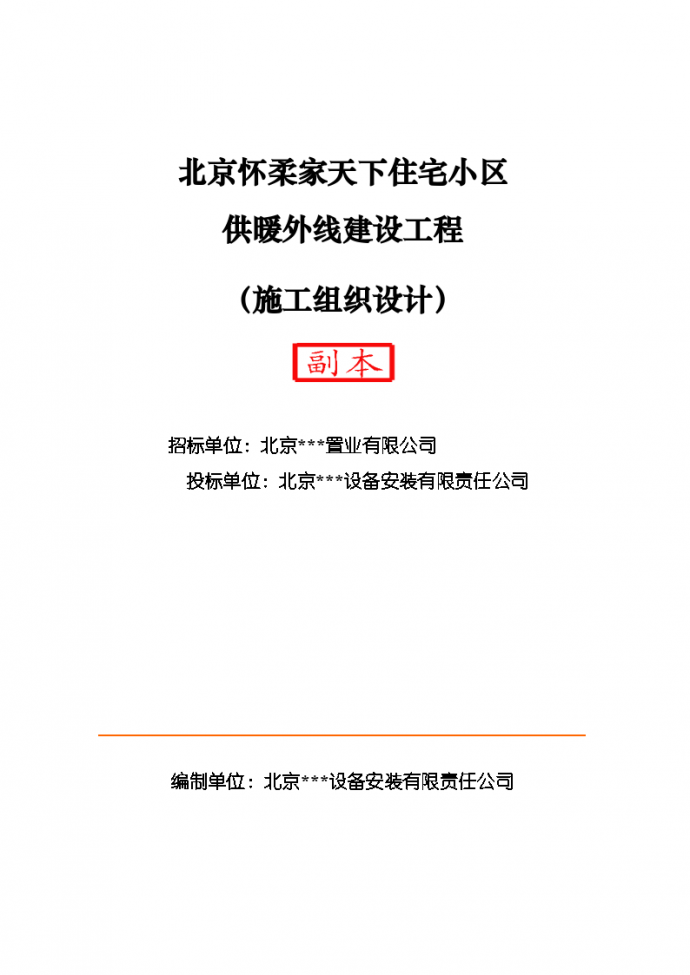 北京怀柔家天下住宅小区

供暖外线建设工程

（施工组织设计）

副本

招标单位：北京***置业有限公司

投标单位：北京***设备安装有限责任公司

编制单位：北京***设备安装有限责任公司